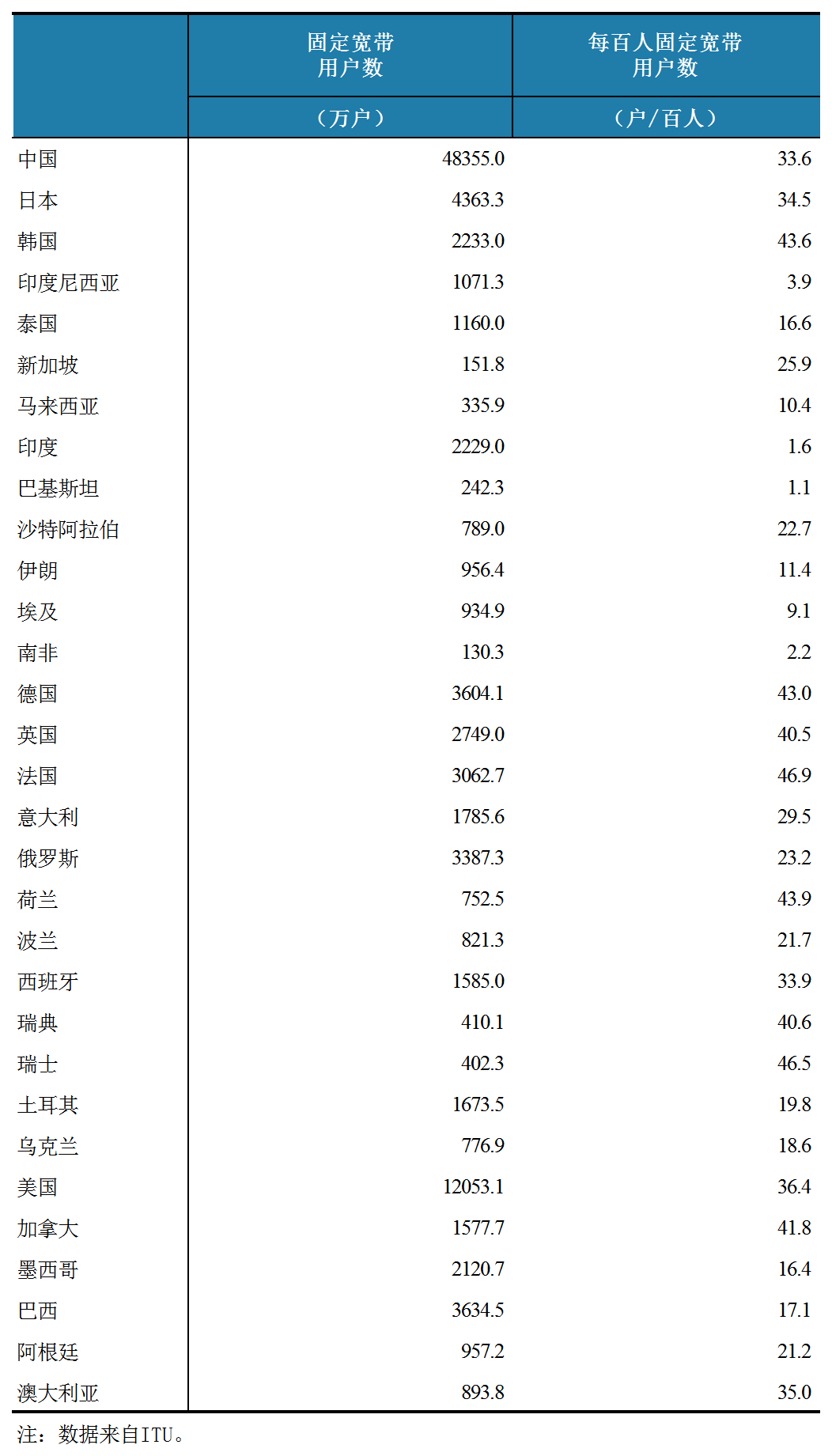 |  | 固定宽带用户数 | 每百人固定宽带用户数 |
|---|---|---|
|  | （万户） | （户/百人） |
| 中国 | 48355.0 | 33.6 |
| 日本 | 4363.3 | 34.5 |
| 韩国 | 2233.0 | 43.6 |
| 印度尼西亚 | 1071.3 | 3.9 |
| 泰国 | 1160.0 | 16.6 |
| 新加坡 | 151.8 | 25.9 |
| 马来西亚 | 335.9 | 10.4 |
| 印度 | 2229.0 | 1.6 |
| 巴基斯坦 | 242.3 | 1.1 |
| 沙特阿拉伯 | 789.0 | 22.7 |
| 伊朗 | 956.4 | 11.4 |
| 埃及 | 934.9 | 9.1 |
| 南非 | 130.3 | 2.2 |
| 德国 | 3604.1 | 43.0 |
| 英国 | 2749.0 | 40.5 |
| 法国 | 3062.7 | 46.9 |
| 意大利 | 1785.6 | 29.5 |
| 俄罗斯 | 3387.3 | 23.2 |
| 荷兰 | 752.5 | 43.9 |
| 波兰 | 821.3 | 21.7 |
| 西班牙 | 1585.0 | 33.9 |
| 瑞典 | 410.1 | 40.6 |
| 瑞士 | 402.3 | 46.5 |
| 土耳其 | 1673.5 | 19.8 |
| 乌克兰 | 776.9 | 18.6 |
| 美国 | 12053.1 | 36.4 |
| 加拿大 | 1577.7 | 41.8 |
| 墨西哥 | 2120.7 | 16.4 |
| 巴西 | 3634.5 | 17.1 |
| 阿根廷 | 957.2 | 21.2 |
| 澳大利亚 | 893.8 | 35.0 |

注：数据来自ITU。